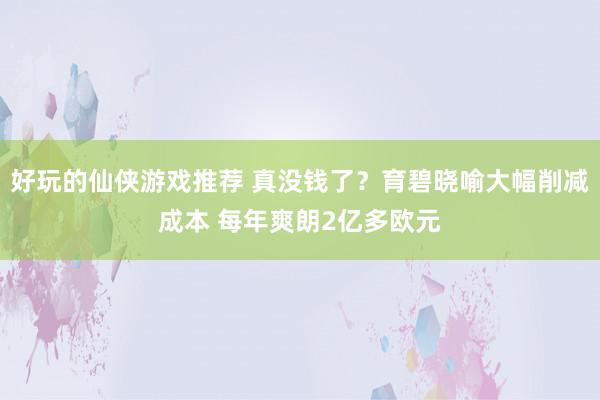 好玩的仙侠游戏推荐 真没钱了？育碧晓喻大幅削减成本 每年爽朗2亿多欧元